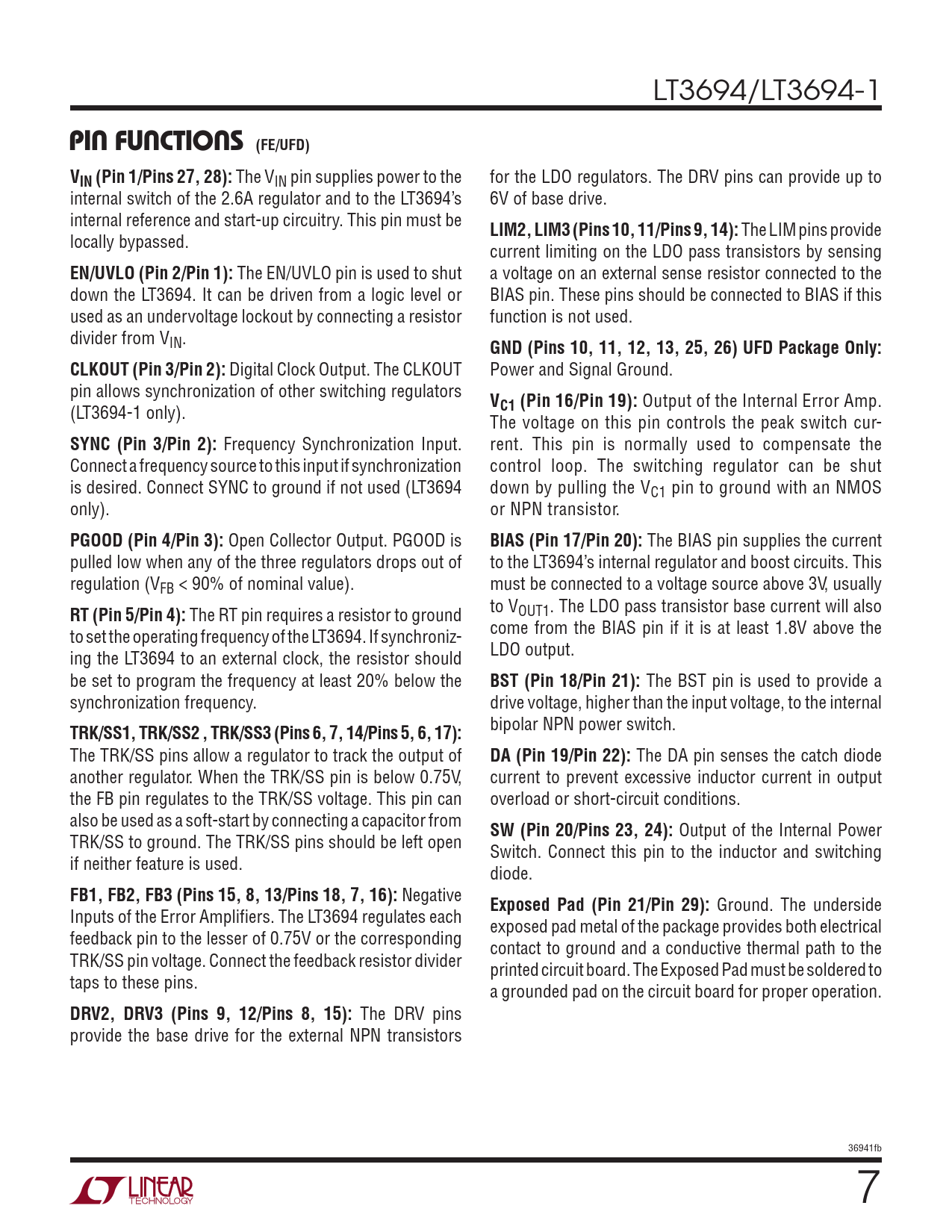 LT3694/LT3694-1

PIN FUNCTIONS (FE/UFD)

$V_{IN}$ (Pin 1/Pins 27, 28): The $V_{IN}$ pin supplies power to the internal switch of the 2.6A regulator and to the LT3694's internal reference and start-up circuitry. This pin must be locally bypassed.

EN/UVLO (Pin 2/Pin 1): The EN/UVLO pin is used to shut down the LT3694. It can be driven from a logic level or used as an undervoltage lockout by connecting a resistor divider from $V_{IN}$.

CLKOUT (Pin 3/Pin 2): Digital Clock Output. The CLKOUT pin allows synchronization of other switching regulators (LT3694-1 only).

SYNC (Pin 3/Pin 2): Frequency Synchronization Input. Connect a frequency source to this input if synchronization is desired. Connect SYNC to ground if not used (LT3694 only).

PGOOD (Pin 4/Pin 3): Open Collector Output. PGOOD is pulled low when any of the three regulators drops out of regulation ($V_{FB}$ < 90% of nominal value).

RT (Pin 5/Pin 4): The RT pin requires a resistor to ground to set the operating frequency of the LT3694. If synchronizing the LT3694 to an external clock, the resistor should be set to program the frequency at least 20% below the synchronization frequency.

TRK/SS1, TRK/SS2 , TRK/SS3 (Pins 6, 7, 14/Pins 5, 6, 17): The TRK/SS pins allow a regulator to track the output of another regulator. When the TRK/SS pin is below 0.75V, the FB pin regulates to the TRK/SS voltage. This pin can also be used as a soft-start by connecting a capacitor from TRK/SS to ground. The TRK/SS pins should be left open if neither feature is used.

FB1, FB2, FB3 (Pins 15, 8, 13/Pins 18, 7, 16): Negative Inputs of the Error Amplifiers. The LT3694 regulates each feedback pin to the lesser of 0.75V or the corresponding TRK/SS pin voltage. Connect the feedback resistor divider taps to these pins.

DRV2, DRV3 (Pins 9, 12/Pins 8, 15): The DRV pins provide the base drive for the external NPN transistors for the LDO regulators. The DRV pins can provide up to 6V of base drive.

LIM2, LIM3 (Pins 10, 11/Pins 9, 14): The LIM pins provide current limiting on the LDO pass transistors by sensing a voltage on an external sense resistor connected to the BIAS pin. These pins should be connected to BIAS if this function is not used.

GND (Pins 10, 11, 12, 13, 25, 26) UFD Package Only: Power and Signal Ground.

$V_{C1}$ (Pin 16/Pin 19): Output of the Internal Error Amp. The voltage on this pin controls the peak switch current. This pin is normally used to compensate the control loop. The switching regulator can be shut down by pulling the $V_{C1}$ pin to ground with an NMOS or NPN transistor.

BIAS (Pin 17/Pin 20): The BIAS pin supplies the current to the LT3694's internal regulator and boost circuits. This must be connected to a voltage source above 3V, usually to $V_{OUT1}$. The LDO pass transistor base current will also come from the BIAS pin if it is at least 1.8V above the LDO output.

BST (Pin 18/Pin 21): The BST pin is used to provide a drive voltage, higher than the input voltage, to the internal bipolar NPN power switch.

DA (Pin 19/Pin 22): The DA pin senses the catch diode current to prevent excessive inductor current in output overload or short-circuit conditions.

SW (Pin 20/Pins 23, 24): Output of the Internal Power Switch. Connect this pin to the inductor and switching diode.

Exposed Pad (Pin 21/Pin 29): Ground. The underside exposed pad metal of the package provides both electrical contact to ground and a conductive thermal path to the printed circuit board. The Exposed Pad must be soldered to a grounded pad on the circuit board for proper operation.

36941fb

LINEAR TECHNOLOGY

7